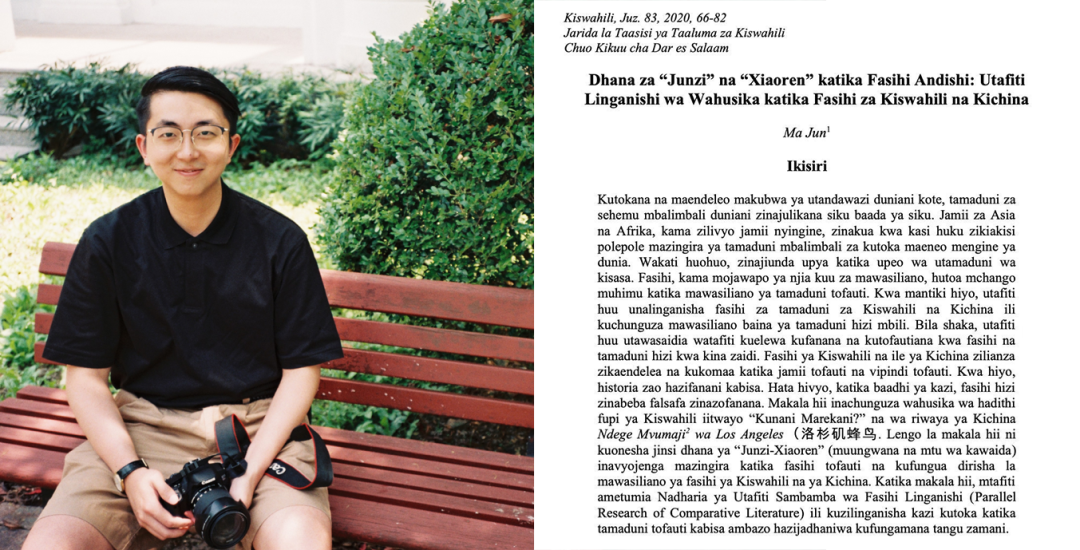 Kiswahili, Juz. 83, 2020, 66-82
Jarida la Taasisi ya Taaluma za Kiswahili
Chuo Kikuu cha Dar es Salaam

Dhana za "Junzi" na "Xiaoren" katika Fasihi Andishi: Utafiti Linganishi wa Wahusika katika Fasihi za Kiswahili na Kichina

Ma Jun$^{1}$

Ikisiri

Kutokana na maendeleo makubwa ya utandawazi duniani kote, tamaduni za sehemu mbalimbali duniani zinajulikana siku baada ya siku. Jamii za Asia na Afrika, kama zilivyo jamii nyingine, zinakua kwa kasi huku zikiakisi polepole mazingira ya tamaduni mbalimbali za kutoka maeneo mengine ya dunia. Wakati huohuo, zinajiunda upya katika upeo wa utamaduni wa kisasa. Fasihi, kama mojawapo ya njia kuu za mawasiliano, hutoa mchango muhimu katika mawasiliano ya tamaduni tofauti. Kwa mantiki hiyo, utafiti huu unalinganisha fasihi za tamaduni za Kiswahili na Kichina ili kuchunguza mawasiliano baina ya tamaduni hizi mbili. Bila shaka, utafiti huu utawasaidia watafiti kuelewa kufanana na kutofautiana kwa fasihi na tamaduni hizi kwa kina zaidi. Fasihi ya Kiswahili na ile ya Kichina zilianza zikaendelea na kukomaa katika jamii tofauti na vipindi tofauti. Kwa hiyo, historia zao hazifanani kabisa. Hata hivyo, katika baadhi ya kazi, fasihi hizi zinabeba falsafa zinazofanana. Makala hii inachunguza wahusika wa hadithi fupi ya Kiswahili iitwayo "Kunani Marekani?" na wa riwaya ya Kichina Ndege Mvumaji$^{2}$ wa Los Angeles (洛杉矶蜂鸟. Lengo la makala hii ni kuonesha jinsi dhana ya "Junzi-Xiaoren" (muungwana na mtu wa kawaida) inavyojenga mazingira katika fasihi tofauti na kufungua dirisha la mawasiliano ya fasihi ya Kiswahili na ya Kichina. Katika makala hii, mtafiti ametumia Nadharia ya Utafiti Sambamba wa Fasihi Linganishi (Parallel Research of Comparative Literature) ili kuzilinganisha kazi kutoka katika tamaduni tofauti kabisa ambazo hazijadhaniwa kufungamana tangu zamani.